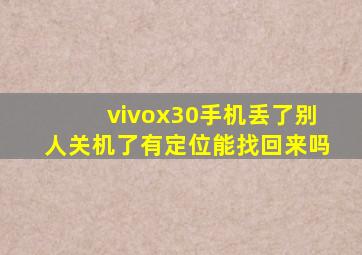 vivox30手机丢了别人关机了有定位能找回来吗